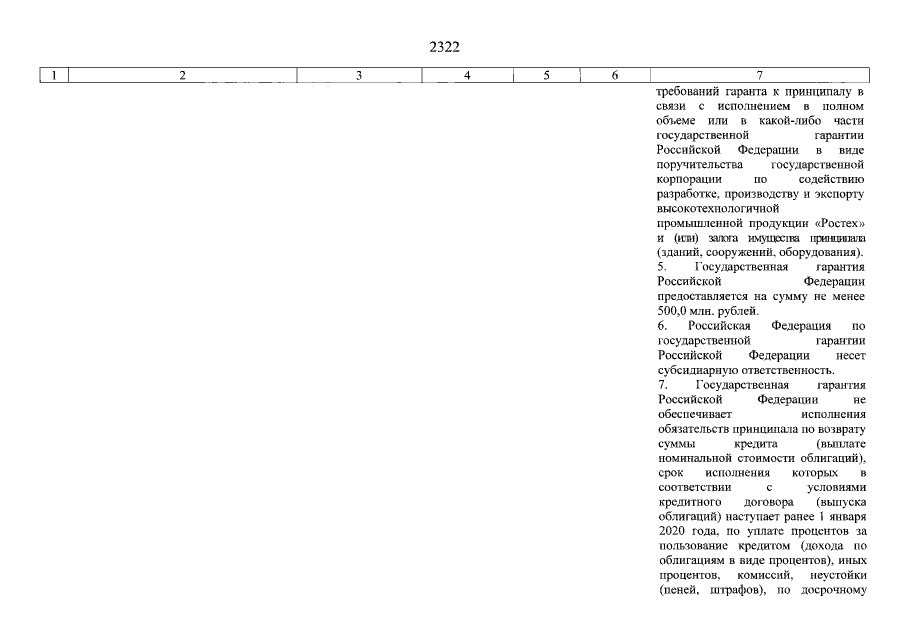 2322

| 1 | 2 | 3 | 4 | 5 | 6 | 7 |
|---|---|---|---|---|---|---|
| | | | | | | требований гаранта к принципалу в связи с исполнением в полном объеме или в какой-либо части государственной гарантии Российской Федерации в виде поручительства государственной корпорации по содействию разработке, производству и экспорту высокотехнологичной промышленной продукции «Ростех» и (или) залога имущества принципала (зданий, сооружений, оборудования). 5. Государственная гарантия Российской Федерации предоставляется на сумму не менее 500,0 млн. рублей. 6. Российская Федерация по государственной гарантии Российской Федерации несет субсидиарную ответственность. 7. Государственная гарантия Российской Федерации не обеспечивает исполнения обязательств принципала по возврату суммы кредита (выплате номинальной стоимости облигаций), срок исполнения которых в соответствии с условиями кредитного договора (выпуска облигаций) наступает ранее 1 января 2020 года, по уплате процентов за пользование кредитом (дохода по облигациям в виде процентов), иных процентов, комиссий, неустойки (пеней, штрафов), по досрочному |